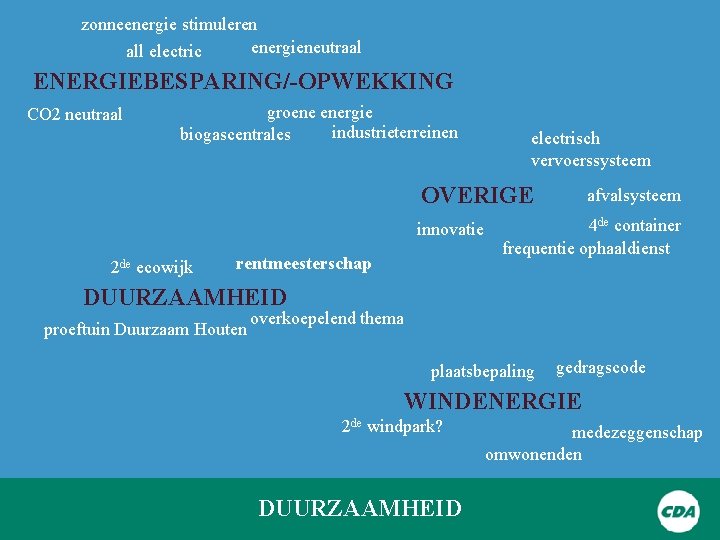 zonneenergie stimuleren

all electric

energieneutraal

ENERGIEBESPARING/-OPWEKKING

CO2 neutraal

groene energie

biogascentrales

industrieterreinen

electrisch vervoerssysteem

OVERIGE

afvalsysteem

innovatie

$4^{de}$ container

frequentie ophaaldienst

$2^{de}$ ecowijk

rentmeesterschap

DUURZAAMHEID

proeftuin Duurzaam Houten

overkoepelend thema

plaatsbepaling

gedragscode

WINDENERGIE

$2^{de}$ windpark?

medezeggenschap

omwonenden

DUURZAAMHEID

CDA